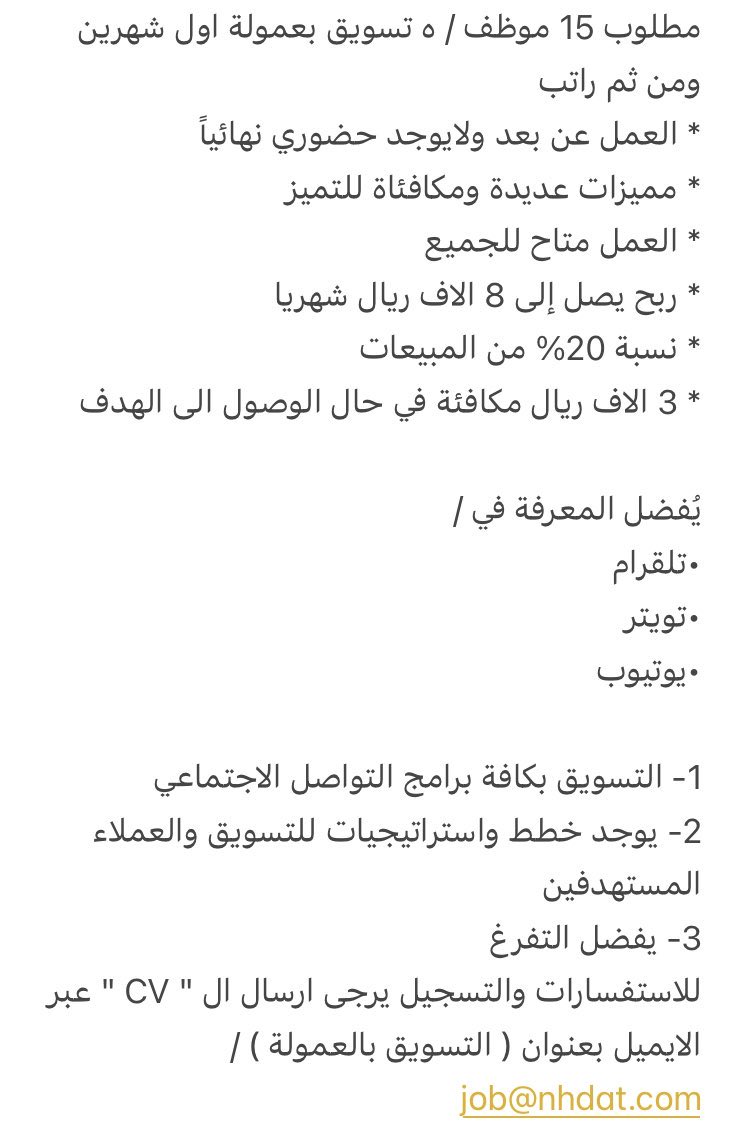 مطلوب 15 موظف / ه تسويق بعمولة اول شهرين ومن ثم راتب
* العمل عن بعد ولايوجد حضوري نهائياً
* مميزات عديدة ومكافئاة للتميز
* العمل متاح للجميع
* ربح يصل إلى 8 الاف ريال شهريا
* نسبة 20% من المبيعات
* 3 الاف ريال مكافئة في حال الوصول الى الهدف

يُفضل المعرفة في /
•تلقرام
•تويتر
•يوتيوب

1- التسويق بكافة برامج التواصل الاجتماعي
2- يوجد خطط واستراتيجيات للتسويق والعملاء المستهدفين
3- يفضل التفرغ
للاستفسارات والتسجيل يرجى ارسال ال " CV " عبر الايميل بعنوان ( التسويق بالعمولة ) /
job@nhdat.com